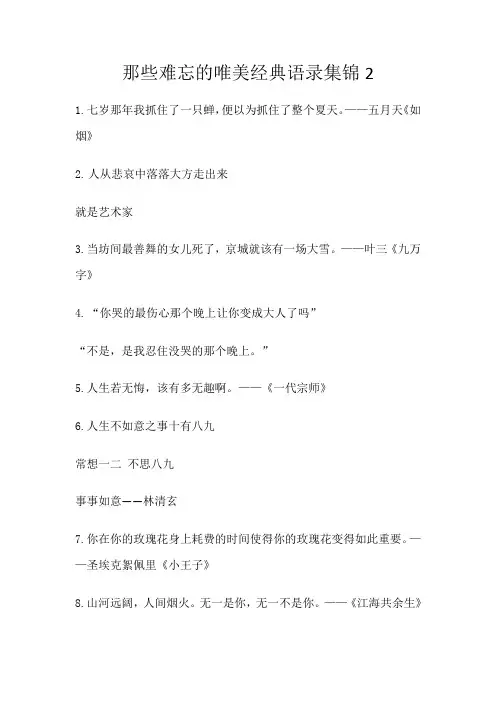 那些难忘的唯美经典语录集锦 2

1.七岁那年我抓住了一只蝉，便以为抓住了整个夏天。——五月天《如烟》

2.人从悲哀中落落大方走出来

就是艺术家

3.当坊间最善舞的女儿死了，京城就该有一场大雪。——叶三《九万字》

4.“你哭的最伤心那个晚上让你变成大人了吗”

“不是，是我忍住没哭的那个晚上。”

5.人生若无悔，该有多无趣啊。——《一代宗师》

6.人生不如意之事十有八九

常想一二 不思八九

事事如意——林清玄

7.你在你的玫瑰花身上耗费的时间使得你的玫瑰花变得如此重要。——圣埃克絮佩里《小王子》

8.山河远阔，人间烟火。无一是你，无一不是你。——《江海共余生》